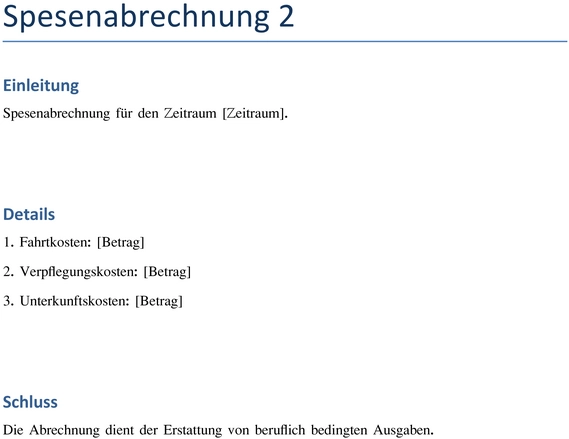 Spesenabrechnung 2

Einleitung

Spesenabrechnung für den Zeitraum [Zeitraum].

Details

1. Fahrtkosten: [Betrag]

2. Verpflegungskosten: [Betrag]

3. Unterkunftskosten: [Betrag]

Schluss

Die Abrechnung dient der Erstattung von beruflich bedingten Ausgaben.